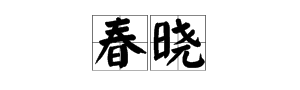 春晓